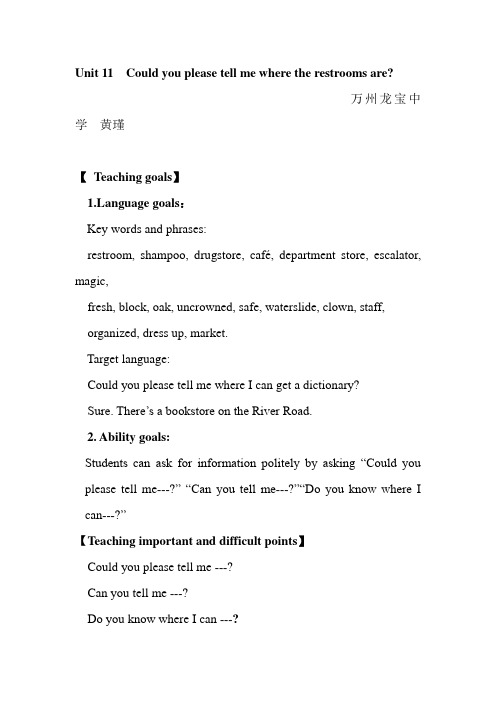 Unit 11 Could you please tell me where the restrooms are?

万州龙宝中学 黄瑾

【 Teaching goals】

1.Language goals：

Key words and phrases:

restroom, shampoo, drugstore, café, department store, escalator, magic,

fresh, block, oak, uncrowned, safe, waterslide, clown, staff,

organized, dress up, market.

Target language:

Could you please tell me where I can get a dictionary?

Sure. There's a bookstore on the River Road.

2. Ability goals:

Students can ask for information politely by asking "Could you please tell me---?" "Can you tell me---?""Do you know where I can---?"

【Teaching important and difficult points】

Could you please tell me ---?

Can you tell me ---?

Do you know where I can ---?